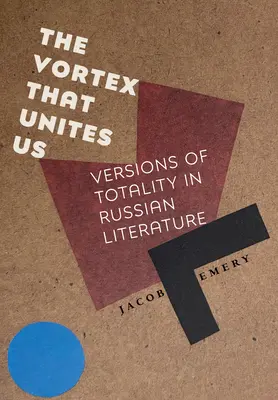 THE VORTEX THAT UNITES US

VERSIONS OF TOTALITY IN RUSSIAN LITERATURE

JACOB EMERY